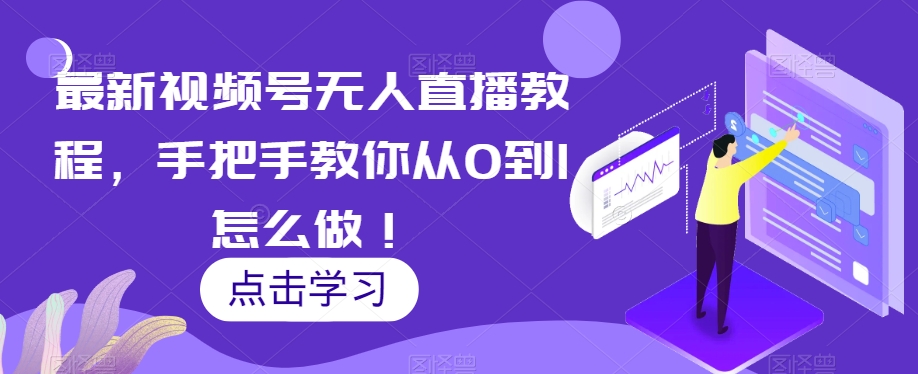 最新视频号无人直播教程，手把手教你从0到1怎么做！

点击学习